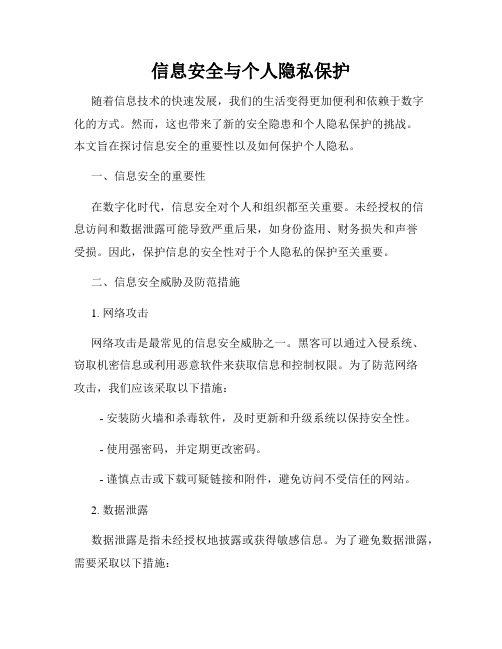 信息安全与个人隐私保护

随着信息技术的快速发展，我们的生活变得更加便利和依赖于数字化的方式。然而，这也带来了新的安全隐患和个人隐私保护的挑战。本文旨在探讨信息安全的重要性以及如何保护个人隐私。

一、信息安全的重要性

在数字化时代，信息安全对个人和组织都至关重要。未经授权的信息访问和数据泄露可能导致严重后果，如身份盗用、财务损失和声誉受损。因此，保护信息的安全性对于个人隐私的保护至关重要。

二、信息安全威胁及防范措施

1. 网络攻击

网络攻击是最常见的信息安全威胁之一。黑客可以通过入侵系统、窃取机密信息或利用恶意软件来获取信息和控制权限。为了防范网络攻击，我们应该采取以下措施：

- 安装防火墙和杀毒软件，及时更新和升级系统以保持安全性。

- 使用强密码，并定期更改密码。

- 谨慎点击或下载可疑链接和附件，避免访问不受信任的网站。

2. 数据泄露

数据泄露是指未经授权地披露或获得敏感信息。为了避免数据泄露，需要采取以下措施：